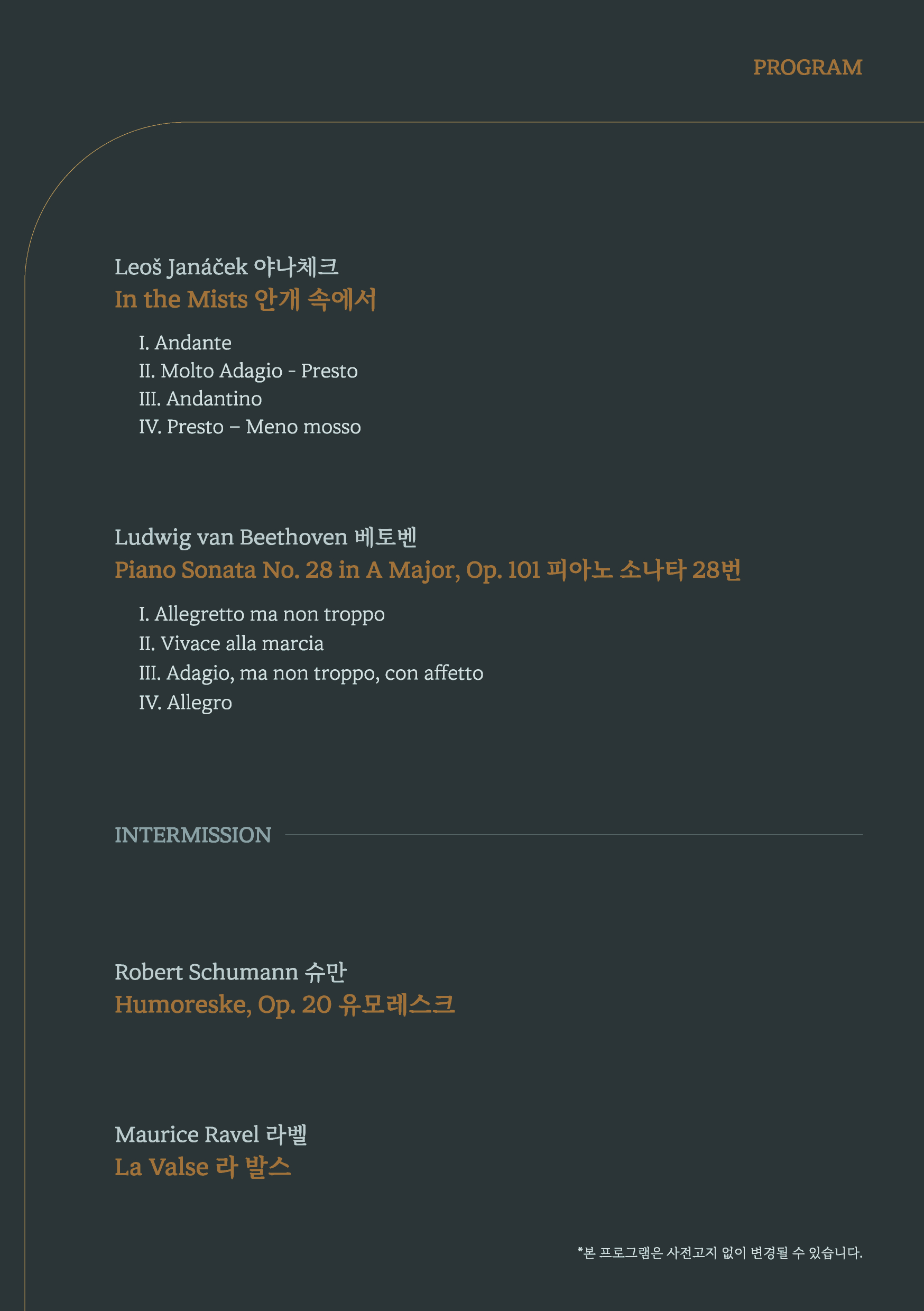 PROGRAM

Leoš Janáček 야나체크
In the Mists 안개 속에서

I. Andante
II. Molto Adagio - Presto
III. Andantino
IV. Presto – Meno mosso

Ludwig van Beethoven 베토벤
Piano Sonata No. 28 in A Major, Op. 101 피아노 소나타 28번

I. Allegretto ma non troppo
II. Vivace alla marcia
III. Adagio, ma non troppo, con affetto
IV. Allegro

INTERMISSION

Robert Schumann 슈만
Humoreske, Op. 20 유모레스크

Maurice Ravel 라벨
La Valse 라 발스

*본 프로그램은 사전고지 없이 변경될 수 있습니다.